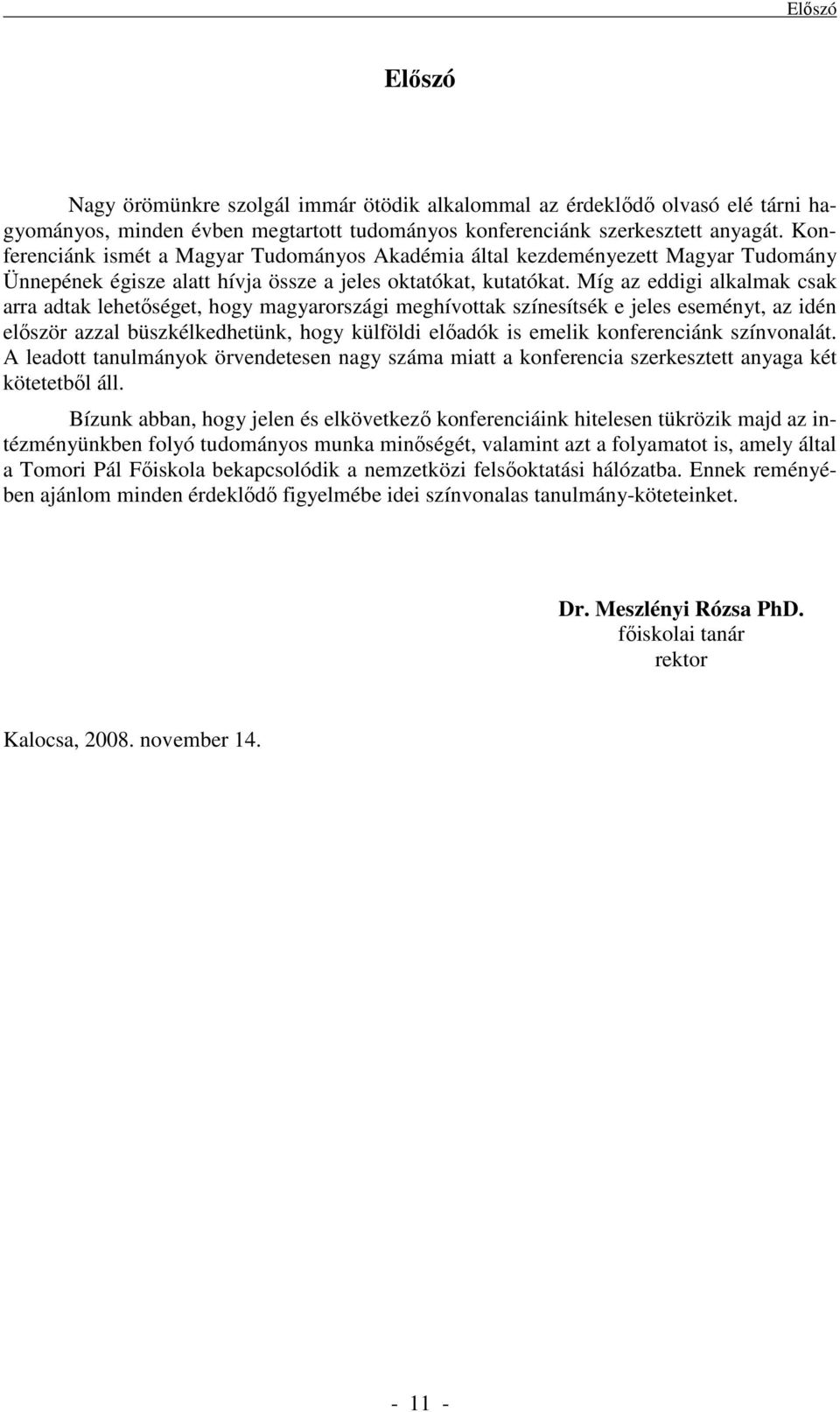 Előszó

Előszó

Nagy örömünkre szolgál immár ötödik alkalommal az érdeklődő olvasó elé tárni hagyományos, minden évben megtartott tudományos konferenciánk szerkesztett anyagát. Konferenciánk ismét a Magyar Tudományos Akadémia által kezdeményezett Magyar Tudomány Ünnepének égisze alatt hívja össze a jeles oktatókat, kutatókat. Míg az eddigi alkalmak csak arra adtak lehetőséget, hogy magyarországi meghívottak színesítsék e jeles eseményt, az idén először azzal büszkélkedhetünk, hogy külföldi előadók is emelik konferenciánk színvonalát. A leadott tanulmányok örvendetesen nagy száma miatt a konferencia szerkesztett anyaga két kötetetből áll.

Bízunk abban, hogy jelen és elkövetkező konferenciáink hitelesen tükrözik majd az intézményünkben folyó tudományos munka minőségét, valamint azt a folyamatot is, amely által a Tomori Pál Főiskola bekapcsolódik a nemzetközi felsőoktatási hálózatba. Ennek reményében ajánlom minden érdeklődő figyelmébe idei színvonalas tanulmány-köteteinket.

Dr. Meszlényi Rózsa PhD.
főiskolai tanár
rektor

Kalocsa, 2008. november 14.

- 11 -